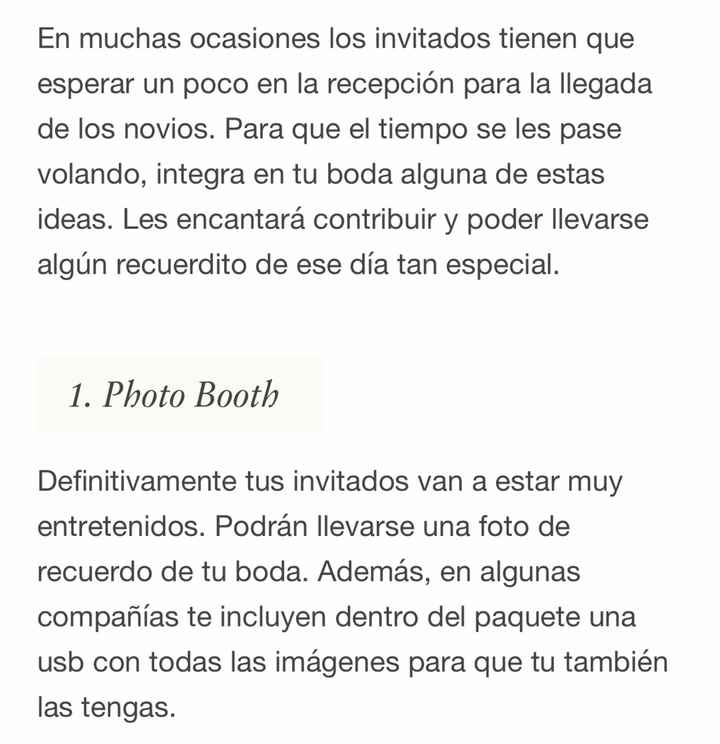 En muchas ocasiones los invitados tienen que esperar un poco en la recepción para la llegada de los novios. Para que el tiempo se les pase volando, integra en tu boda alguna de estas ideas. Les encantará contribuir y poder llevarse algún recuerdito de ese día tan especial.

1. Photo Booth

Definitivamente tus invitados van a estar muy entretenidos. Podrán llevarse una foto de recuerdo de tu boda. Además, en algunas compañías te incluyen dentro del paquete una usb con todas las imágenes para que tu también las tengas.